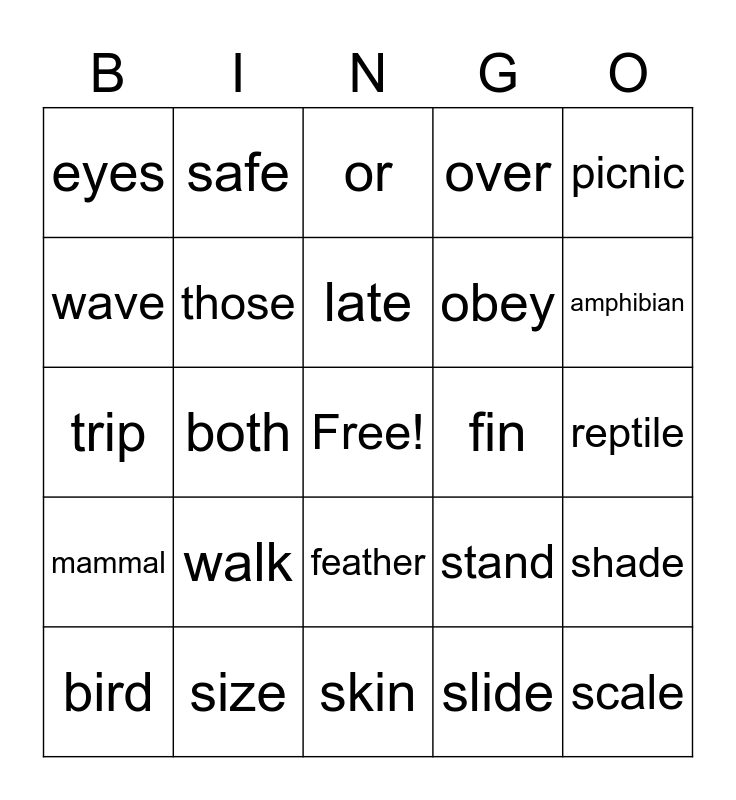 | B | I | N | G | O |
|---|---|---|---|---|
| eyes | safe | or | over | picnic |
| wave | those | late | obey | amphibian |
| trip | both | Free! | fin | reptile |
| mammal | walk | feather | stand | shade |
| bird | size | skin | slide | scale |